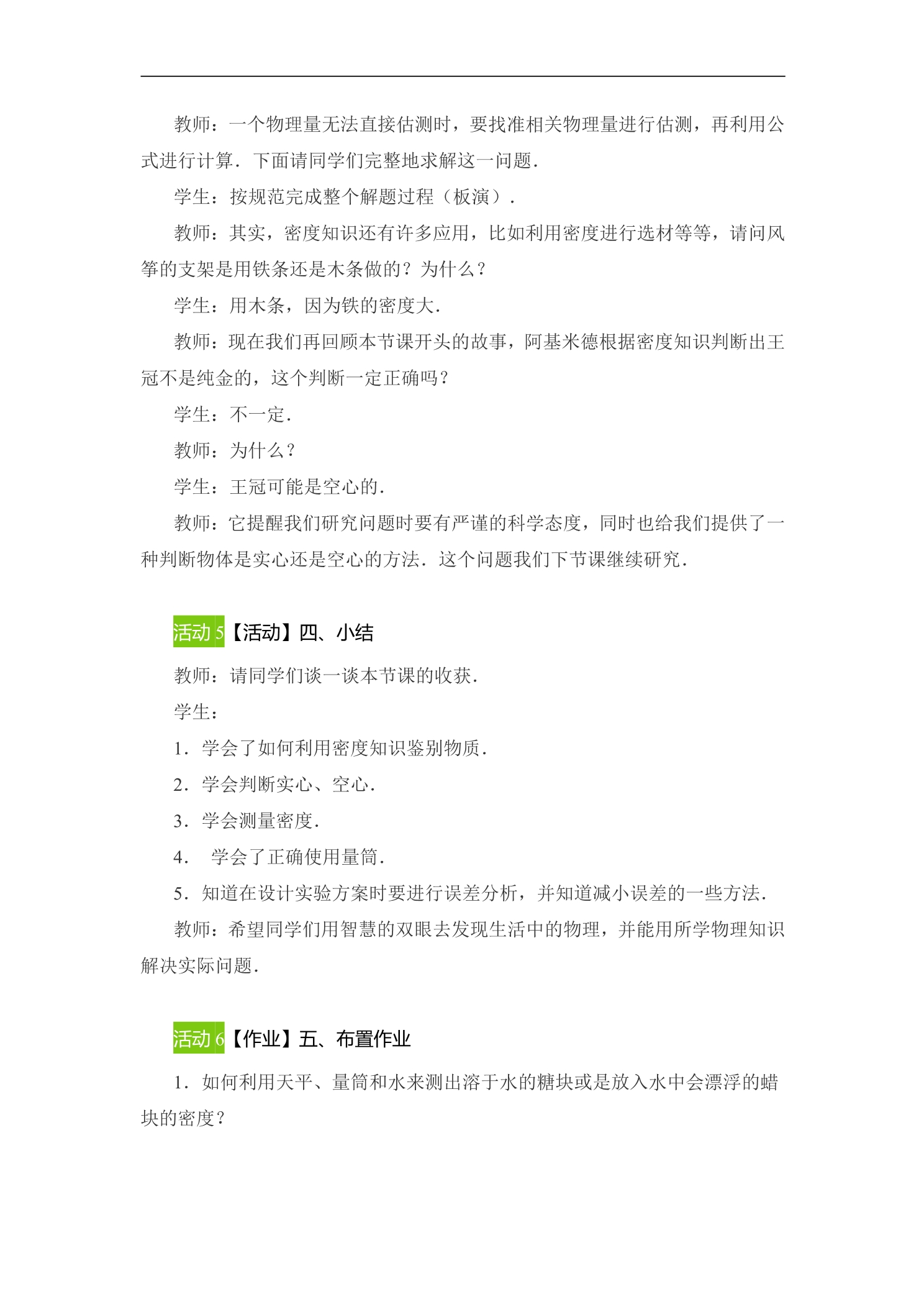 教师：一个物理量无法直接估测时，要找准相关物理量进行估测，再利用公式进行计算．下面请同学们完整地求解这一问题．

学生：按规范完成整个解题过程（板演）．

教师：其实，密度知识还有许多应用，比如利用密度进行选材等等，请问风筝的支架是用铁条还是木条做的？为什么？

学生：用木条，因为铁的密度大．

教师：现在我们再回顾本节课开头的故事，阿基米德根据密度知识判断出王冠不是纯金的，这个判断一定正确吗？

学生：不一定．

教师：为什么？

学生：王冠可能是空心的．

教师：它提醒我们研究问题时要有严谨的科学态度，同时也给我们提供了一种判断物体是实心还是空心的方法．这个问题我们下节课继续研究．

活动 5【活动】四、小结

教师：请同学们谈一谈本节课的收获．

学生：

1．学会了如何利用密度知识鉴别物质．

2．学会判断实心、空心．

3．学会测量密度．

4． 学会了正确使用量筒．

5．知道在设计实验方案时要进行误差分析，并知道减小误差的一些方法．

教师：希望同学们用智慧的双眼去发现生活中的物理，并能用所学物理知识解决实际问题．

活动 6【作业】五、布置作业

1．如何利用天平、量筒和水来测出溶于水的糖块或是放入水中会漂浮的蜡块的密度？